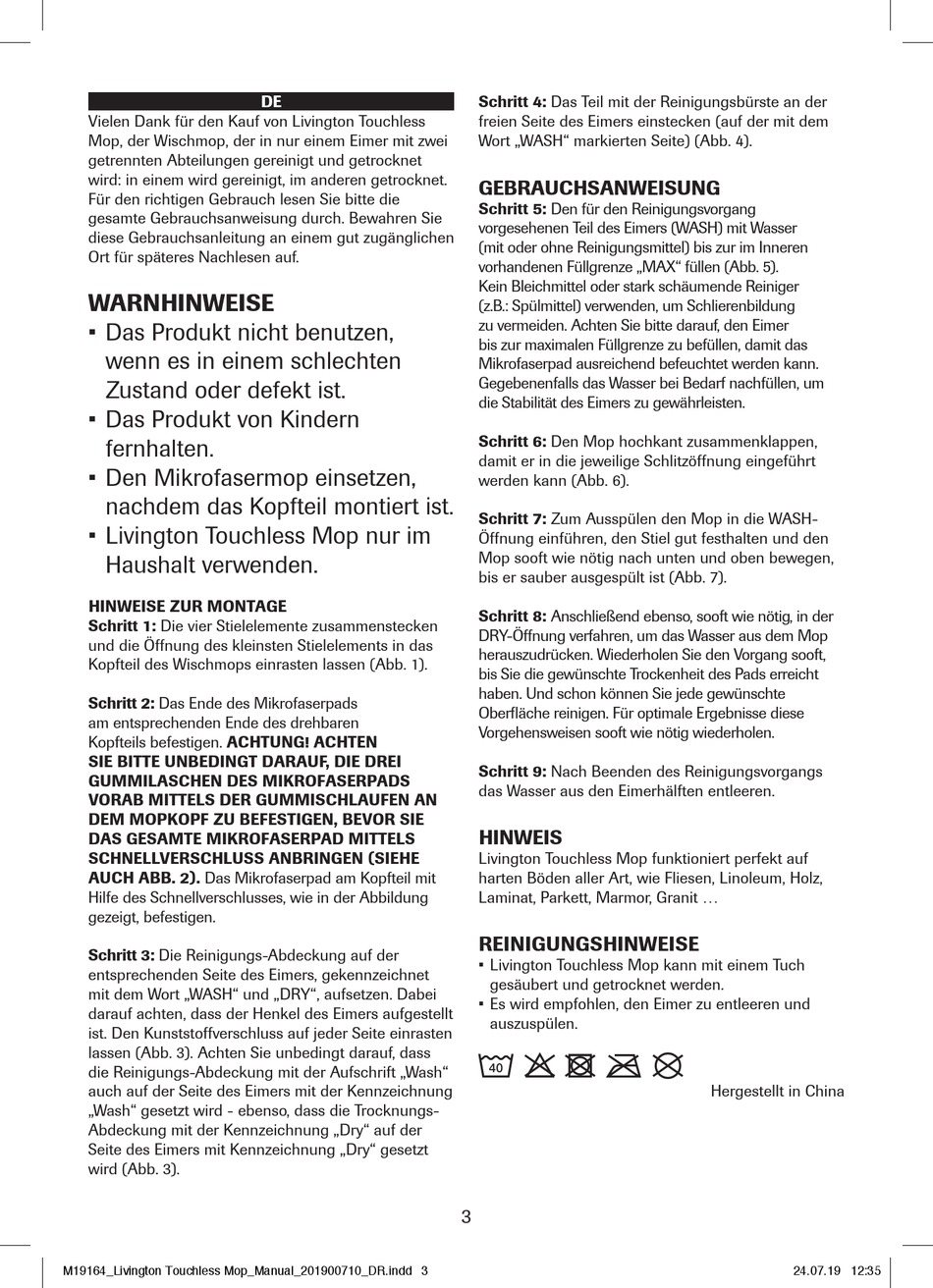 DE

Vielen Dank für den Kauf von Livington Touchless Mop, der Wischmop, der in nur einem Eimer mit zwei getrennten Abteilungen gereinigt und getrocknet wird: in einem wird gereinigt, im anderen getrocknet. Für den richtigen Gebrauch lesen Sie bitte die gesamte Gebrauchsanweisung durch. Bewahren Sie diese Gebrauchsanleitung an einem gut zugänglichen Ort für späteres Nachlesen auf.

WARNHINWEISE

▪ Das Produkt nicht benutzen, wenn es in einem schlechten Zustand oder defekt ist.
▪ Das Produkt von Kindern fernhalten.
▪ Den Mikrofasermop einsetzen, nachdem das Kopfteil montiert ist.
▪ Livington Touchless Mop nur im Haushalt verwenden.

HINWEISE ZUR MONTAGE
Schritt 1: Die vier Stielelemente zusammenstecken und die Öffnung des kleinsten Stielelements in das Kopfteil des Wischmops einrasten lassen (Abb. 1).

Schritt 2: Das Ende des Mikrofaserpads am entsprechenden Ende des drehbaren Kopfteils befestigen. ACHTUNG! ACHTEN SIE BITTE UNBEDINGT DARAUF, DIE DREI GUMMILASCHEN DES MIKROFASERPADS VORAB MITTELS DER GUMMISCHLAUFEN AN DEM MOPKOPF ZU BEFESTIGEN, BEVOR SIE DAS GESAMTE MIKROFASERPAD MITTELS SCHNELLVERSCHLUSS ANBRINGEN (SIEHE AUCH ABB. 2). Das Mikrofaserpad am Kopfteil mit Hilfe des Schnellverschlusses, wie in der Abbildung gezeigt, befestigen.

Schritt 3: Die Reinigungs-Abdeckung auf der entsprechenden Seite des Eimers, gekennzeichnet mit dem Wort „WASH“ und „DRY“, aufsetzen. Dabei darauf achten, dass der Henkel des Eimers aufgestellt ist. Den Kunststoffverschluss auf jeder Seite einrasten lassen (Abb. 3). Achten Sie unbedingt darauf, dass die Reinigungs-Abdeckung mit der Aufschrift „Wash“ auch auf der Seite des Eimers mit der Kennzeichnung „Wash“ gesetzt wird - ebenso, dass die Trocknungs-Abdeckung mit der Kennzeichnung „Dry“ auf der Seite des Eimers mit Kennzeichnung „Dry“ gesetzt wird (Abb. 3).

Schritt 4: Das Teil mit der Reinigungsbürste an der freien Seite des Eimers einstecken (auf der mit dem Wort „WASH“ markierten Seite) (Abb. 4).

GEBRAUCHSANWEISUNG
Schritt 5: Den für den Reinigungsvorgang vorgesehenen Teil des Eimers (WASH) mit Wasser (mit oder ohne Reinigungsmittel) bis zur im Inneren vorhandenen Füllgrenze „MAX“ füllen (Abb. 5). Kein Bleichmittel oder stark schäumende Reiniger (z.B.: Spülmittel) verwenden, um Schlierenbildung zu vermeiden. Achten Sie bitte darauf, den Eimer bis zur maximalen Füllgrenze zu befüllen, damit das Mikrofaserpad ausreichend befeuchtet werden kann. Gegebenenfalls das Wasser bei Bedarf nachfüllen, um die Stabilität des Eimers zu gewährleisten.

Schritt 6: Den Mop hochkant zusammenklappen, damit er in die jeweilige Schlitzöffnung eingeführt werden kann (Abb. 6).

Schritt 7: Zum Ausspülen den Mop in die WASH-Öffnung einführen, den Stiel gut festhalten und den Mop sooft wie nötig nach unten und oben bewegen, bis er sauber ausgespült ist (Abb. 7).

Schritt 8: Anschließend ebenso, sooft wie nötig, in der DRY-Öffnung verfahren, um das Wasser aus dem Mop herauszudrücken. Wiederholen Sie den Vorgang sooft, bis Sie die gewünschte Trockenheit des Pads erreicht haben. Und schon können Sie jede gewünschte Oberfläche reinigen. Für optimale Ergebnisse diese Vorgehensweisen sooft wie nötig wiederholen.

Schritt 9: Nach Beenden des Reinigungsvorgangs das Wasser aus den Eimerhälften entleeren.

HINWEIS
Livington Touchless Mop funktioniert perfekt auf harten Böden aller Art, wie Fliesen, Linoleum, Holz, Laminat, Parkett, Marmor, Granit …

REINIGUNGSHINWEISE
▪ Livington Touchless Mop kann mit einem Tuch gesäubert und getrocknet werden.
▪ Es wird empfohlen, den Eimer zu entleeren und auszuspülen.

40

Hergestellt in China

3

M19164_Livington Touchless Mop_Manual_201900710_DR.indd 3 24.07.19 12:35